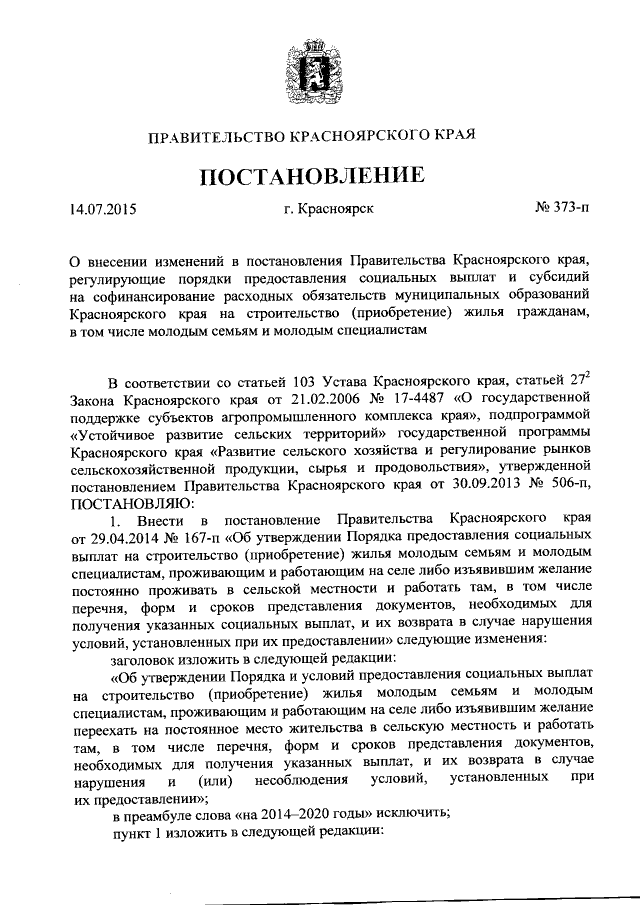 ПРАВИТЕЛЬСТВО КРАСНОЯРСКОГО КРАЯ

ПОСТАНОВЛЕНИЕ

14.07.2015 г. Красноярск № 373-п

О внесении изменений в постановления Правительства Красноярского края, регулирующие порядки предоставления социальных выплат и субсидий на софинансирование расходных обязательств муниципальных образований Красноярского края на строительство (приобретение) жилья гражданам, в том числе молодым семьям и молодым специалистам

В соответствии со статьей 103 Устава Красноярского края, статьей $27^2$ Закона Красноярского края от 21.02.2006 № 17-4487 «О государственной поддержке субъектов агропромышленного комплекса края», подпрограммой «Устойчивое развитие сельских территорий» государственной программы Красноярского края «Развитие сельского хозяйства и регулирование рынков сельскохозяйственной продукции, сырья и продовольствия», утвержденной постановлением Правительства Красноярского края от 30.09.2013 № 506-п, ПОСТАНОВЛЯЮ:

1. Внести в постановление Правительства Красноярского края от 29.04.2014 № 167-п «Об утверждении Порядка предоставления социальных выплат на строительство (приобретение) жилья молодым семьям и молодым специалистам, проживающим и работающим на селе либо изъявившим желание постоянно проживать в сельской местности и работать там, в том числе перечня, форм и сроков представления документов, необходимых для получения указанных социальных выплат, и их возврата в случае нарушения условий, установленных при их предоставлении» следующие изменения:

заголовок изложить в следующей редакции:

«Об утверждении Порядка и условий предоставления социальных выплат на строительство (приобретение) жилья молодым семьям и молодым специалистам, проживающим и работающим на селе либо изъявившим желание переехать на постоянное место жительства в сельскую местность и работать там, в том числе перечня, форм и сроков представления документов, необходимых для получения указанных выплат, и их возврата в случае нарушения и (или) несоблюдения условий, установленных при их предоставлении»;

в преамбуле слова «на 2014–2020 годы» исключить;

пункт 1 изложить в следующей редакции: